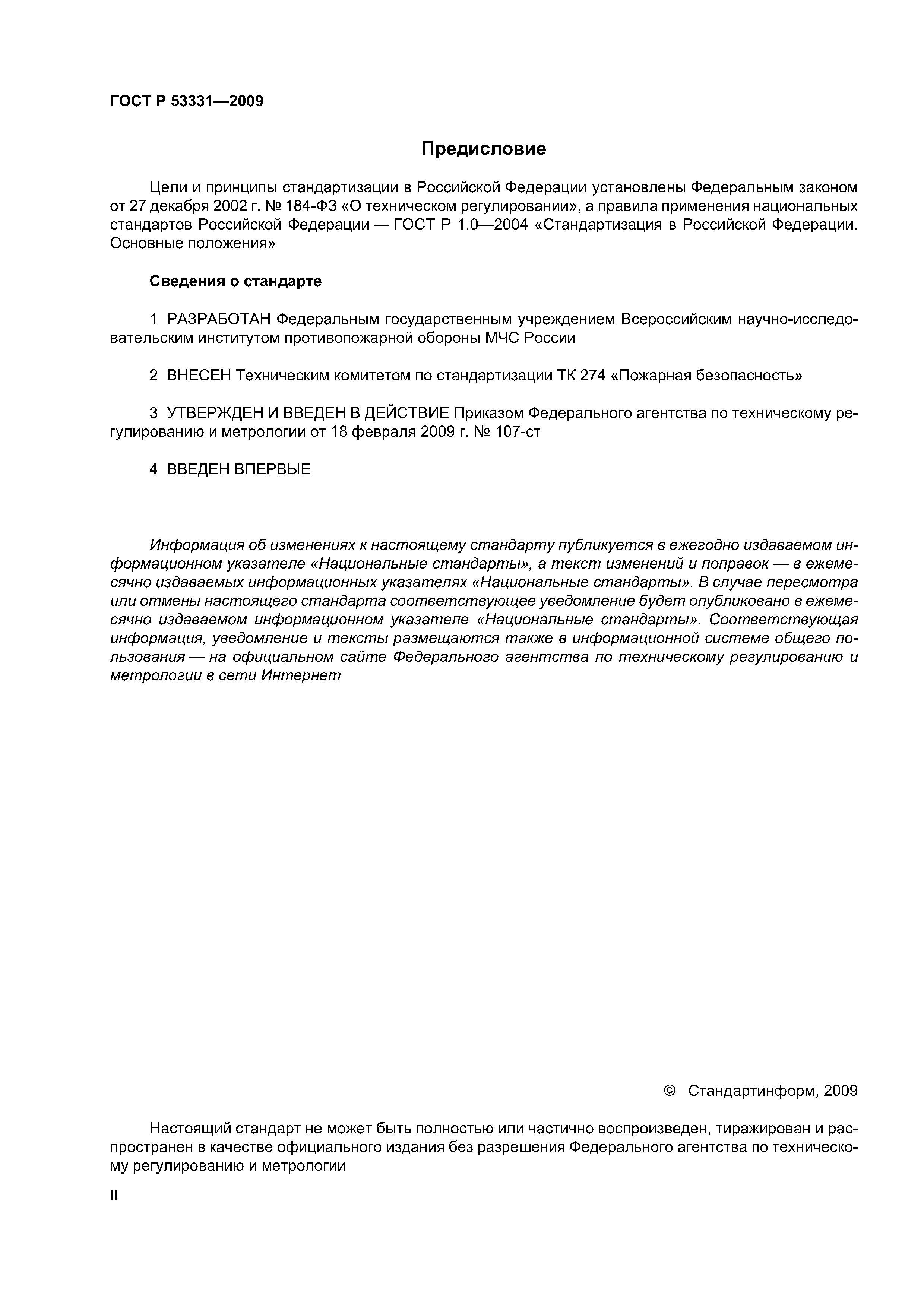 ГОСТ Р 53331—2009

Предисловие

Цели и принципы стандартизации в Российской Федерации установлены Федеральным законом от 27 декабря 2002 г. № 184-ФЗ «О техническом регулировании», а правила применения национальных стандартов Российской Федерации — ГОСТ Р 1.0—2004 «Стандартизация в Российской Федерации. Основные положения»

Сведения о стандарте

1 РАЗРАБОТАН Федеральным государственным учреждением Всероссийским научно-исследовательским институтом противопожарной обороны МЧС России

2 ВНЕСЕН Техническим комитетом по стандартизации ТК 274 «Пожарная безопасность»

3 УТВЕРЖДЕН И ВВЕДЕН В ДЕЙСТВИЕ Приказом Федерального агентства по техническому регулированию и метрологии от 18 февраля 2009 г. № 107-ст

4 ВВЕДЕН ВПЕРВЫЕ

Информация об изменениях к настоящему стандарту публикуется в ежегодно издаваемом информационном указателе «Национальные стандарты», а текст изменений и поправок — в ежемесячно издаваемых информационных указателях «Национальные стандарты». В случае пересмотра или отмены настоящего стандарта соответствующее уведомление будет опубликовано в ежемесячно издаваемом информационном указателе «Национальные стандарты». Соответствующая информация, уведомление и тексты размещаются также в информационной системе общего пользования — на официальном сайте Федерального агентства по техническому регулированию и метрологии в сети Интернет

© Стандартинформ, 2009

Настоящий стандарт не может быть полностью или частично воспроизведен, тиражирован и распространен в качестве официального издания без разрешения Федерального агентства по техническому регулированию и метрологии

II